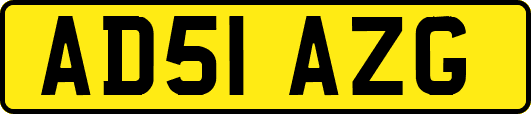 AD51 AZG